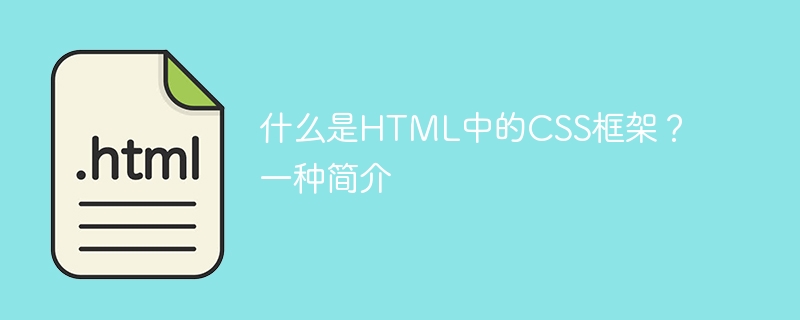 .html

什么是HTML中的CSS框架？一种简介